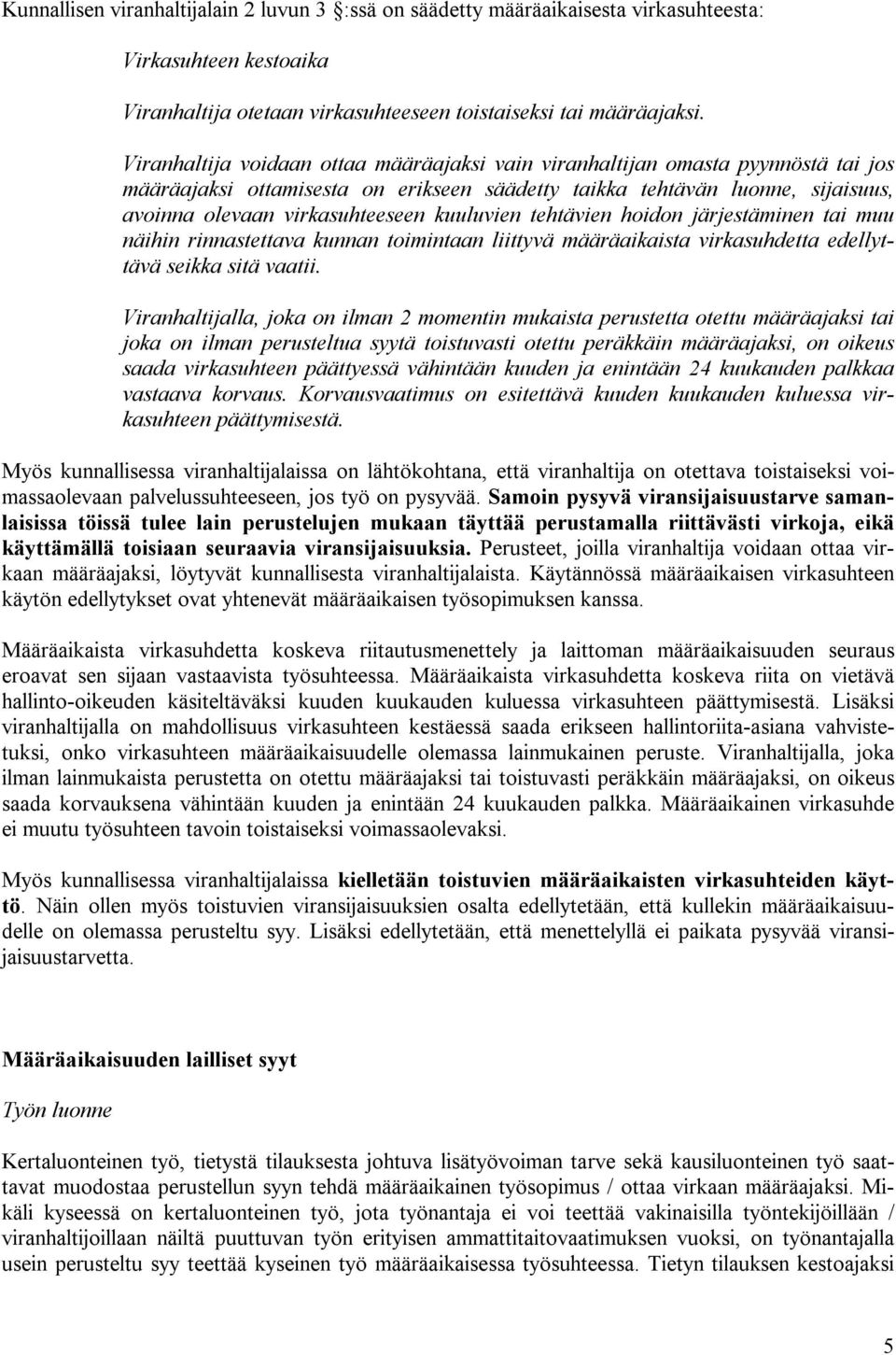 Kunnallisen viranhaltijalain 2 luvun 3 §:ssä on säädetty määräaikaisesta virkasuhteesta:

Virkasuhteen kestoaika

Viranhaltija otetaan virkasuhteeseen toistaiseksi tai määräajaksi.

Viranhaltija voidaan ottaa määräajaksi vain viranhaltijan omasta pyynnöstä tai jos määräajaksi ottamisesta on erikseen säädetty taikka tehtävän luonne, sijaisuus, avoinna olevaan virkasuhteeseen kuuluvien tehtävien hoidon järjestäminen tai muu näihin rinnastettava kunnan toimintaan liittyvä määräaikaista virkasuhdetta edellyttävä seikka sitä vaatii.

Viranhaltijalla, joka on ilman 2 momentin mukaista perustetta otettu määräajaksi tai joka on ilman perusteltua syytä toistuvasti otettu peräkkäin määräajaksi, on oikeus saada virkasuhteen päättyessä vähintään kuuden ja enintään 24 kuukauden palkkaa vastaava korvaus. Korvausvaatimus on esitettävä kuuden kuukauden kuluessa virkasuhteen päättymisestä.

Myös kunnallisessa viranhaltijalaissa on lähtökohtana, että viranhaltija on otettava toistaiseksi voimassaolevaan palvelussuhteeseen, jos työ on pysyvää. Samoin pysyvä viransijaisuustarve samanlaisissa töissä tulee lain perustelujen mukaan täyttää perustamalla riittävästi virkoja, eikä käyttämällä toisiaan seuraavia viransijaisuuksia. Perusteet, joilla viranhaltija voidaan ottaa virkaan määräajaksi, löytyvät kunnallisesta viranhaltijalaista. Käytännössä määräaikaisen virkasuhteen käytön edellytykset ovat yhtenevät määräaikaisen työsopimuksen kanssa.

Määräaikaista virkasuhdetta koskeva riitautusmenettely ja laittoman määräaikaisuuden seuraus eroavat sen sijaan vastaavista työsuhteessa. Määräaikaista virkasuhdetta koskeva riita on vietävä hallinto-oikeuden käsiteltäväksi kuuden kuukauden kuluessa virkasuhteen päättymisestä. Lisäksi viranhaltijalla on mahdollisuus virkasuhteen kestäessä saada erikseen hallintoriita-asiana vahvistetuksi, onko virkasuhteen määräaikaisuudelle olemassa lainmukainen peruste. Viranhaltijalla, joka ilman lainmukaista perustetta on otettu määräajaksi tai toistuvasti peräkkäin määräajaksi, on oikeus saada korvauksena vähintään kuuden ja enintään 24 kuukauden palkka. Määräaikainen virkasuhde ei muutu työsuhteen tavoin toistaiseksi voimassaolevaksi.

Myös kunnallisessa viranhaltijalaissa kielletään toistuvien määräaikaisten virkasuhteiden käyttö. Näin ollen myös toistuvien viransijaisuuksien osalta edellytetään, että kullekin määräaikaisuudelle on olemassa perusteltu syy. Lisäksi edellytetään, että menettelyllä ei paikata pysyvää viransijaisuustarvetta.

Määräaikaisuuden lailliset syyt

Työn luonne

Kertaluonteinen työ, tietystä tilauksesta johtuva lisätyövoiman tarve sekä kausiluonteinen työ saattavat muodostaa perustellun syyn tehdä määräaikainen työsopimus / ottaa virkaan määräajaksi. Mikäli kyseessä on kertaluonteinen työ, jota työnantaja ei voi teettää vakinaisilla työntekijöillään / viranhaltijoillaan näiltä puuttuvan työn erityisen ammattitaitovaatimuksen vuoksi, on työnantajalla usein perusteltu syy teettää kyseinen työ määräaikaisessa työsuhteessa. Tietyn tilauksen kestoajaksi

5